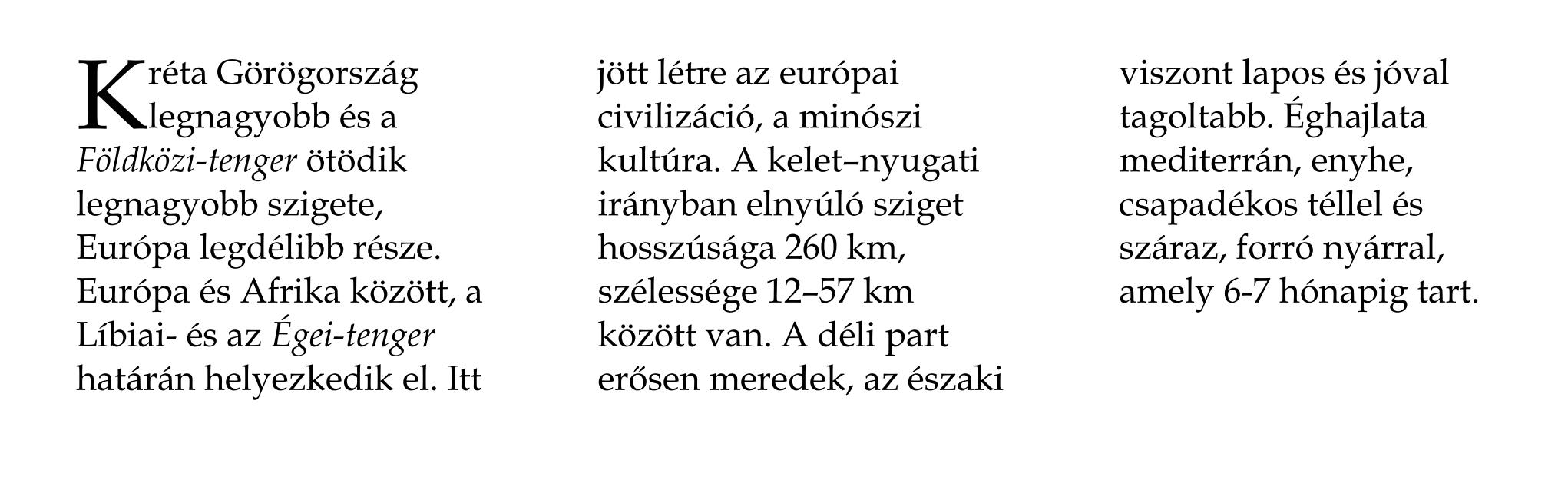 Kréta Görögország legnagyobb és a Földközi-tenger ötödik legnagyobb szigete, Európa legdélibb része. Európa és Afrika között, a Líbiai- és az Égei-tenger határán helyezkedik el. Itt jött létre az európai civilizáció, a minószi kultúra. A kelet–nyugati irányban elnyúló sziget hosszúsága 260 km, szélessége 12–57 km között van. A déli part erősen meredek, az északi viszont lapos és jóval tagoltabb. Éghajlata mediterrán, enyhe, csapadékos téllel és száraz, forró nyárral, amely 6-7 hónapig tart.